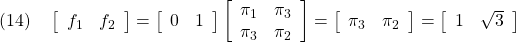 (14) $\begin{bmatrix} f_1 & f_2 \end{bmatrix} = \begin{bmatrix} 0 & 1 \end{bmatrix} \begin{bmatrix} \pi_1 & \pi_3 \\ \pi_3 & \pi_2 \end{bmatrix} = \begin{bmatrix} \pi_3 & \pi_2 \end{bmatrix} = \begin{bmatrix} 1 & \sqrt{3} \end{bmatrix}$